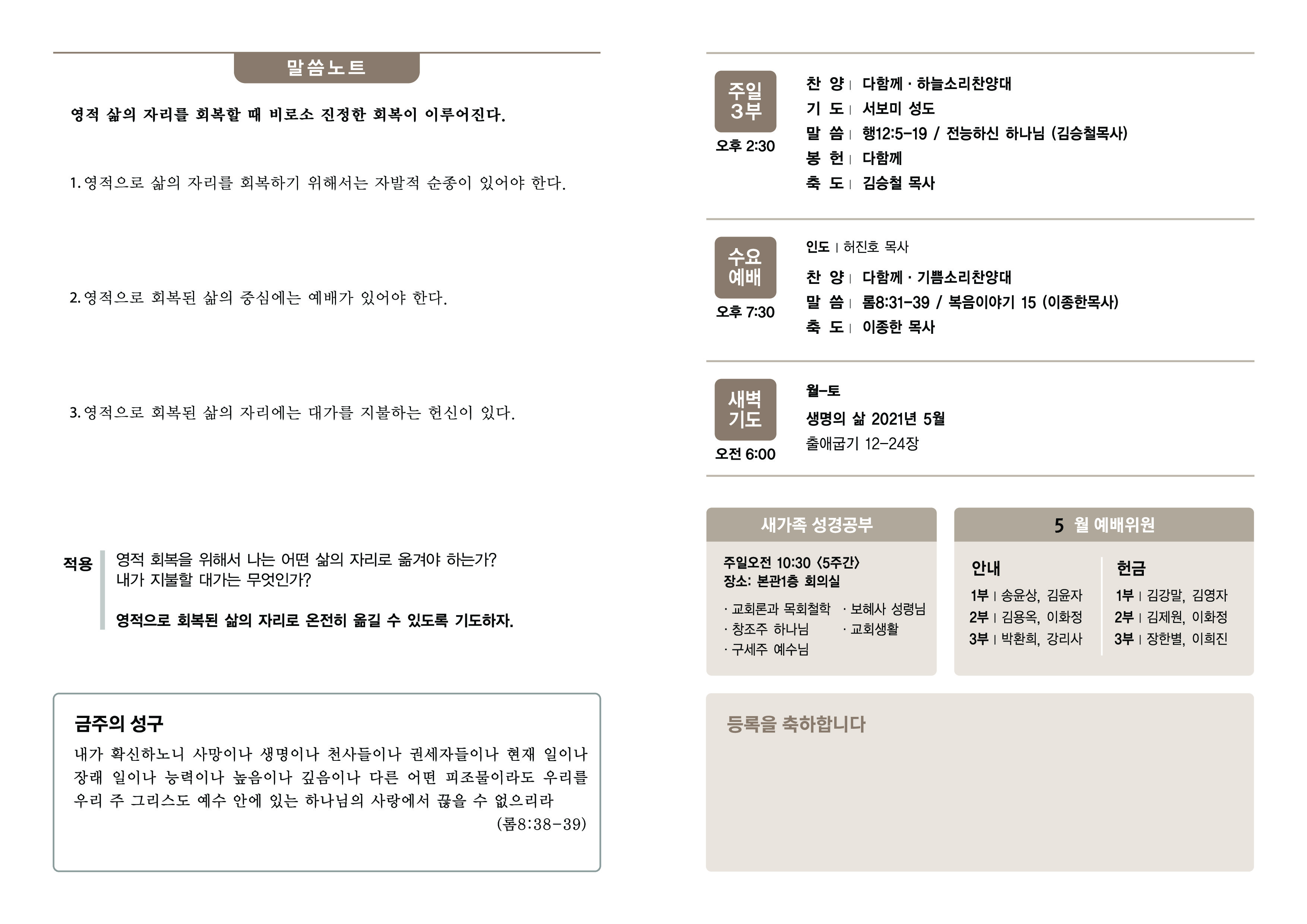 말씀노트

영적 삶의 자리를 회복할 때 비로소 진정한 회복이 이루어진다.

1. 영적으로 삶의 자리를 회복하기 위해서는 자발적 순종이 있어야 한다.

2. 영적으로 회복된 삶의 중심에는 예배가 있어야 한다.

3. 영적으로 회복된 삶의 자리에는 대가를 지불하는 헌신이 있다.

적용

영적 회복을 위해서 나는 어떤 삶의 자리로 옮겨야 하는가?
내가 지불할 대가는 무엇인가?

영적으로 회복된 삶의 자리로 온전히 옮길 수 있도록 기도하자.

금주의 성구

내가 확신하노니 사망이나 생명이나 천사들이나 권세자들이나 현재 일이나 장래 일이나 능력이나 높음이나 깊음이나 다른 어떤 피조물이라도 우리를 우리 주 그리스도 예수 안에 있는 하나님의 사랑에서 끊을 수 없으리라
(롬8:38-39)

주일 3부
오후 2:30

찬 양 | 다함께 · 하늘소리찬양대
기 도 | 서보미 성도
말 씀 | 행12:5-19 / 전능하신 하나님 (김승철목사)
봉 헌 | 다함께
축 도 | 김승철 목사

수요 예배
오후 7:30

인도 | 허진호 목사
찬 양 | 다함께 · 기쁨소리찬양대
말 씀 | 롬8:31-39 / 복음이야기 15 (이종한목사)
축 도 | 이종한 목사

새벽 기도
오전 6:00

월-토
생명의 삶 2021년 5월
출애굽기 12-24장

새가족 성경공부

주일오전 10:30 <5주간>
장소: 본관1층 회의실

· 교회론과 목회철학
· 창조주 하나님
· 구세주 예수님
· 보혜사 성령님
· 교회생활

5 월 예배위원

안내
1부 | 송윤상, 김윤자
2부 | 김용옥, 이화정
3부 | 박환희, 강리사

헌금
1부 | 김강말, 김영자
2부 | 김제원, 이화정
3부 | 장한별, 이희진

등록을 축하합니다